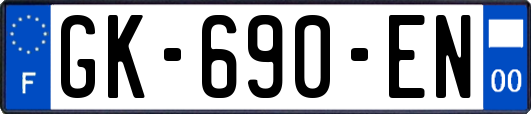 F
GK-690-EN
00